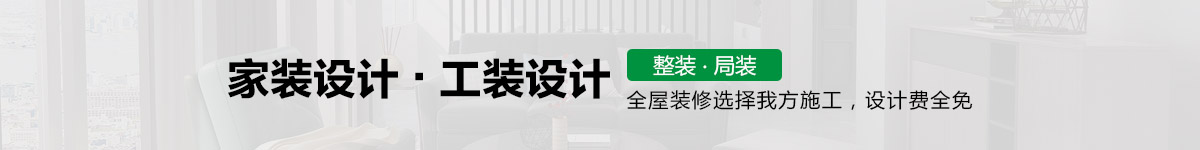 家装设计 · 工装设计

整装 · 局装

全屋装修选择我方施工，设计费全免